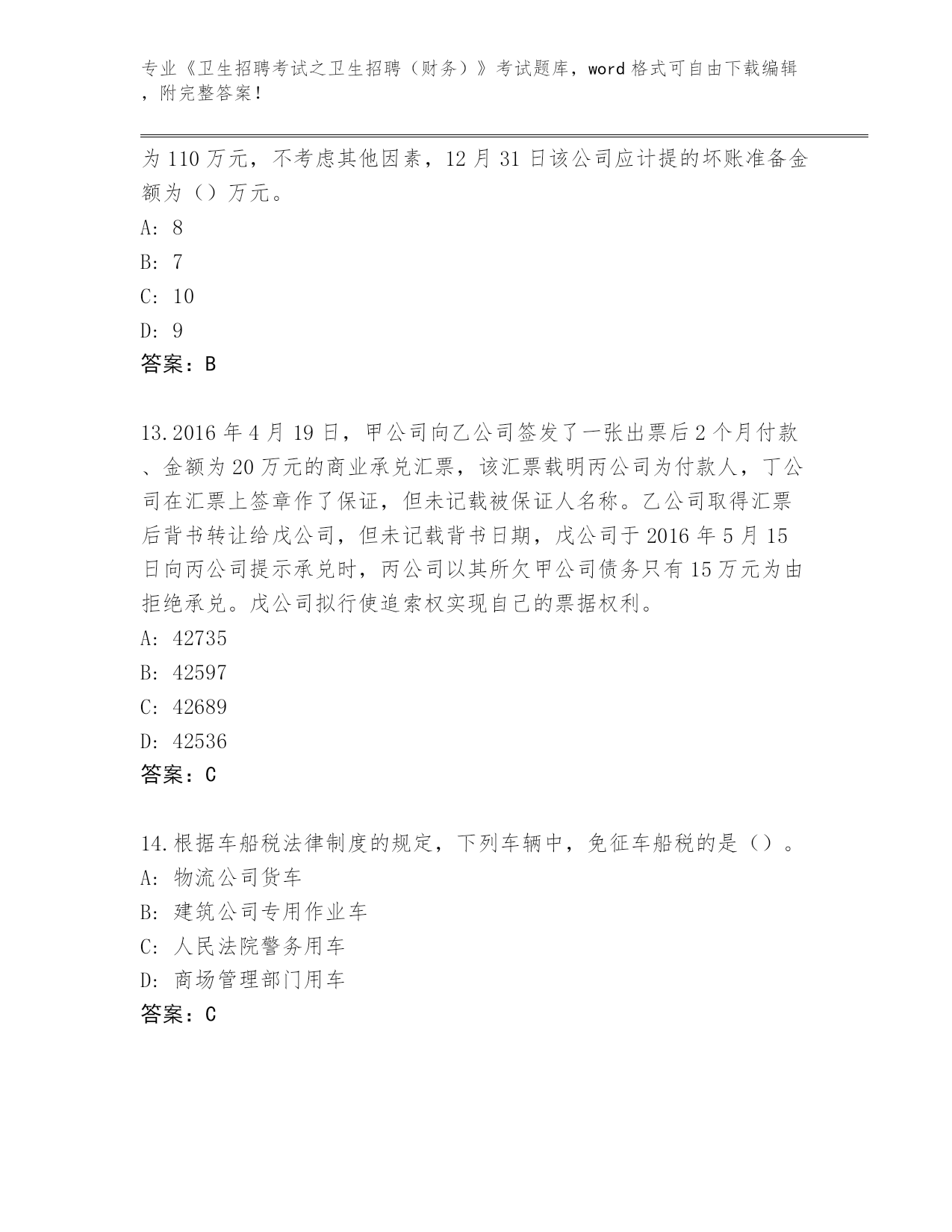 专业《卫生招聘考试之卫生招聘（财务）》考试题库，word 格式可自由下载编辑，附完整答案！

为 110 万元，不考虑其他因素，12 月 31 日该公司应计提的坏账准备金额为（）万元。
A: 8
B: 7
C: 10
D: 9
答案：B

13.2016 年 4 月 19 日，甲公司向乙公司签发了一张出票后 2 个月付款、金额为 20 万元的商业承兑汇票，该汇票载明丙公司为付款人，丁公司在汇票上签章作了保证，但未记载被保证人名称。乙公司取得汇票后背书转让给戊公司，但未记载背书日期，戊公司于 2016 年 5 月 15 日向丙公司提示承兑时，丙公司以其所欠甲公司债务只有 15 万元为由拒绝承兑。戊公司拟行使追索权实现自己的票据权利。
A: 42735
B: 42597
C: 42689
D: 42536
答案：C

14.根据车船税法律制度的规定，下列车辆中，免征车船税的是（）。
A: 物流公司货车
B: 建筑公司专用作业车
C: 人民法院警务用车
D: 商场管理部门用车
答案：C